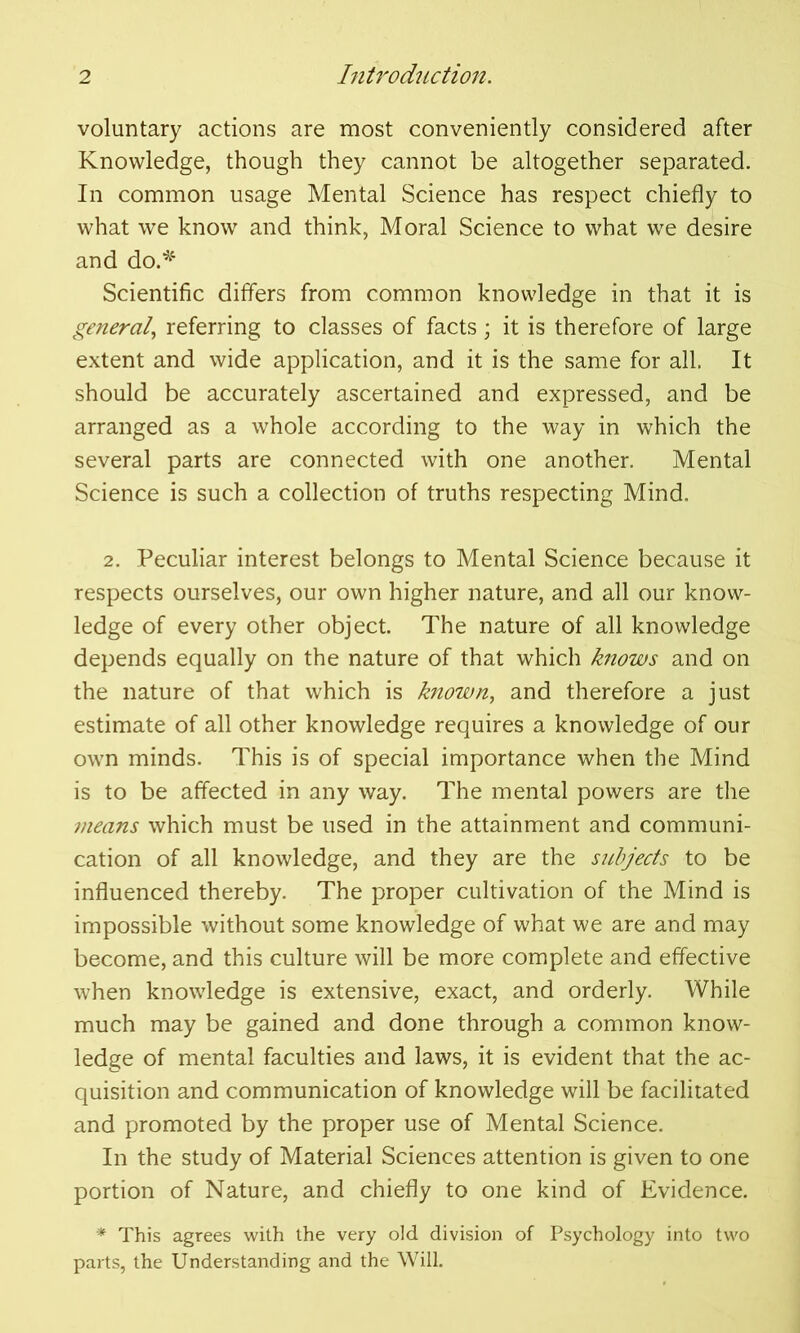 2 Introduction.

voluntary actions are most conveniently considered after Knowledge, though they cannot be altogether separated. In common usage Mental Science has respect chiefly to what we know and think, Moral Science to what we desire and do.*

Scientific differs from common knowledge in that it is general, referring to classes of facts; it is therefore of large extent and wide application, and it is the same for all. It should be accurately ascertained and expressed, and be arranged as a whole according to the way in which the several parts are connected with one another. Mental Science is such a collection of truths respecting Mind.

2. Peculiar interest belongs to Mental Science because it respects ourselves, our own higher nature, and all our knowledge of every other object. The nature of all knowledge depends equally on the nature of that which knows and on the nature of that which is known, and therefore a just estimate of all other knowledge requires a knowledge of our own minds. This is of special importance when the Mind is to be affected in any way. The mental powers are the means which must be used in the attainment and communication of all knowledge, and they are the subjects to be influenced thereby. The proper cultivation of the Mind is impossible without some knowledge of what we are and may become, and this culture will be more complete and effective when knowledge is extensive, exact, and orderly. While much may be gained and done through a common knowledge of mental faculties and laws, it is evident that the acquisition and communication of knowledge will be facilitated and promoted by the proper use of Mental Science.

In the study of Material Sciences attention is given to one portion of Nature, and chiefly to one kind of Evidence.

* This agrees with the very old division of Psychology into two parts, the Understanding and the Will.